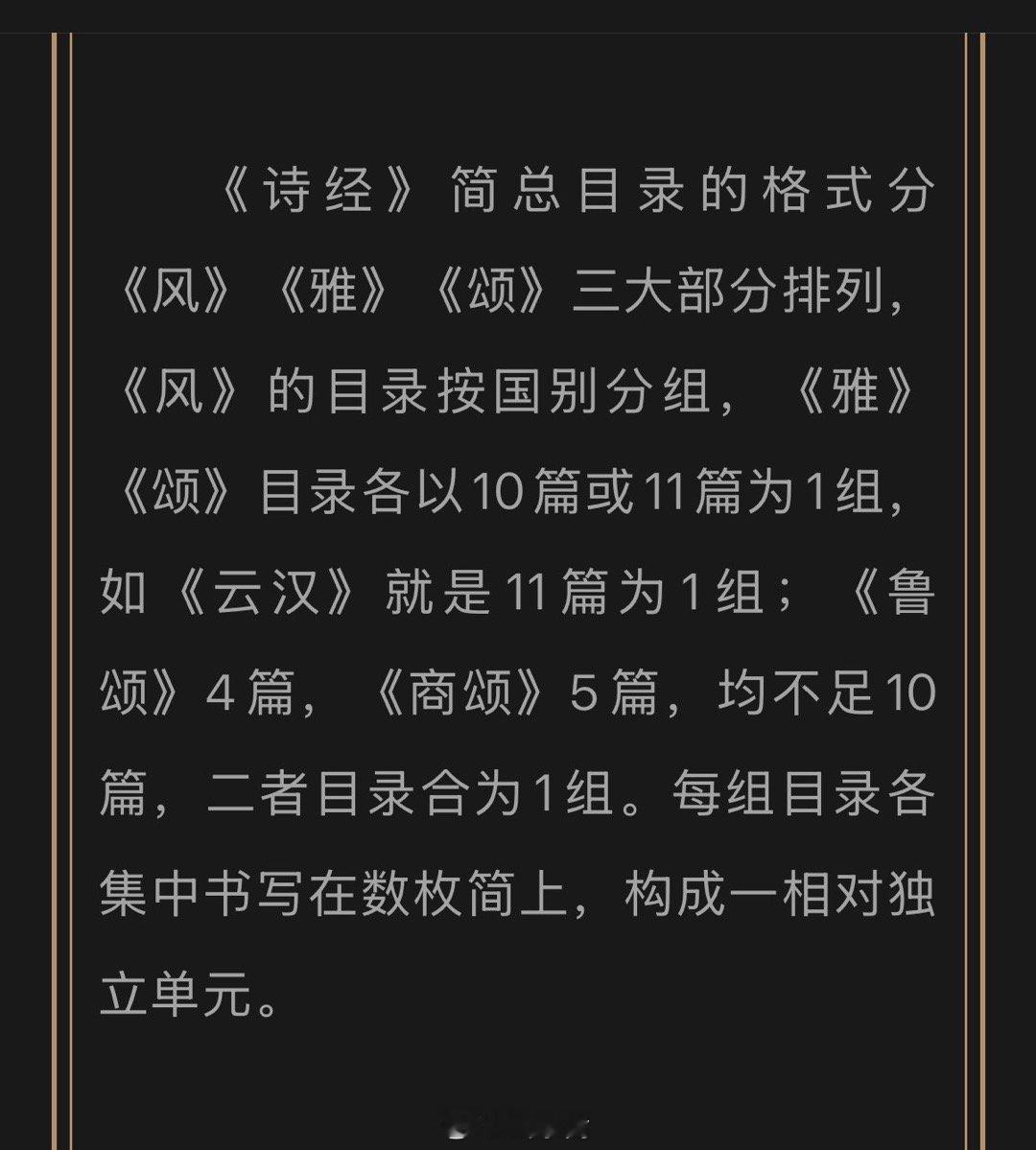 《诗经》简总目录的格式分《风》《雅》《颂》三大部分排列，《风》的目录按国别分组，《雅》《颂》目录各以10篇或11篇为1组，如《云汉》就是11篇为1组；《鲁颂》4篇，《商颂》5篇，均不足10篇，二者目录合为1组。每组目录各集中书写在数枚简上，构成一相对独立单元。